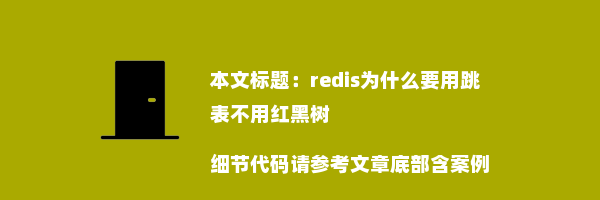 本文标题：redis为什么要用跳表不用红黑树

细节代码请参考文章底部含案例